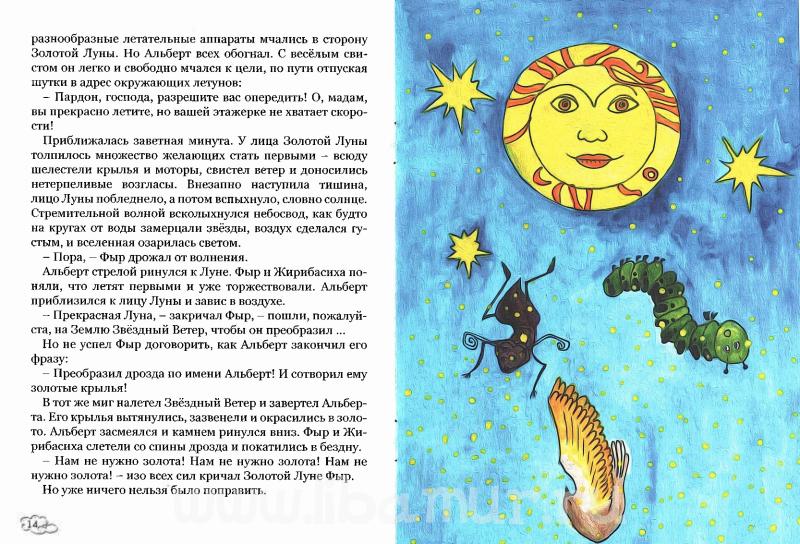 разнообразные летательные аппараты мчались в сторону Золотой Луны. Но Альберт всех обогнал. С весёлым свистом он легко и свободно мчался к цели, по пути отпуская шутки в адрес окружающих летунов:

– Пардон, господа, разрешите вас опередить! О, мадам, вы прекрасно летите, но вашей этажерке не хватает скорости!

Приближалась заветная минута. У лица Золотой Луны толпилось множество желающих стать первыми – всюду шелестели крылья и моторы, свистел ветер и доносились нетерпеливые возгласы. Внезапно наступила тишина, лицо Луны побледнело, а потом вспыхнуло, словно солнце. Стремительной волной всколыхнулся небосвод, как будто на кругах от воды замерцали звёзды, воздух сделался густым, и вселенная озарилась светом.

– Пора, – Фыр дрожал от волнения.

Альберт стрелой ринулся к Луне. Фыр и Жирибасиха поняли, что летят первыми и уже торжествовали. Альберт приблизился к лицу Луны и завис в воздухе.

– Прекрасная Луна, – закричал Фыр, – пошли, пожалуйста, на Землю Звёздный Ветер, чтобы он преобразил ...

Но не успел Фыр договорить, как Альберт закончил его фразу:

– Преобразил дрозда по имени Альберт! И сотворил ему золотые крылья!

В тот же миг налетел Звёздный Ветер и завертел Альберта. Его крылья вытянулись, зазвенели и окрасились в золото. Альберт засмеялся и камнем ринулся вниз. Фыр и Жирибасиха слетели со спины дрозда и покатились в бездну.

– Нам не нужно золота! Нам не нужно золота! Нам не нужно золота! – изо всех сил кричал Золотой Луне Фыр.

Но уже ничего нельзя было поправить.

14

www.libamur.ru